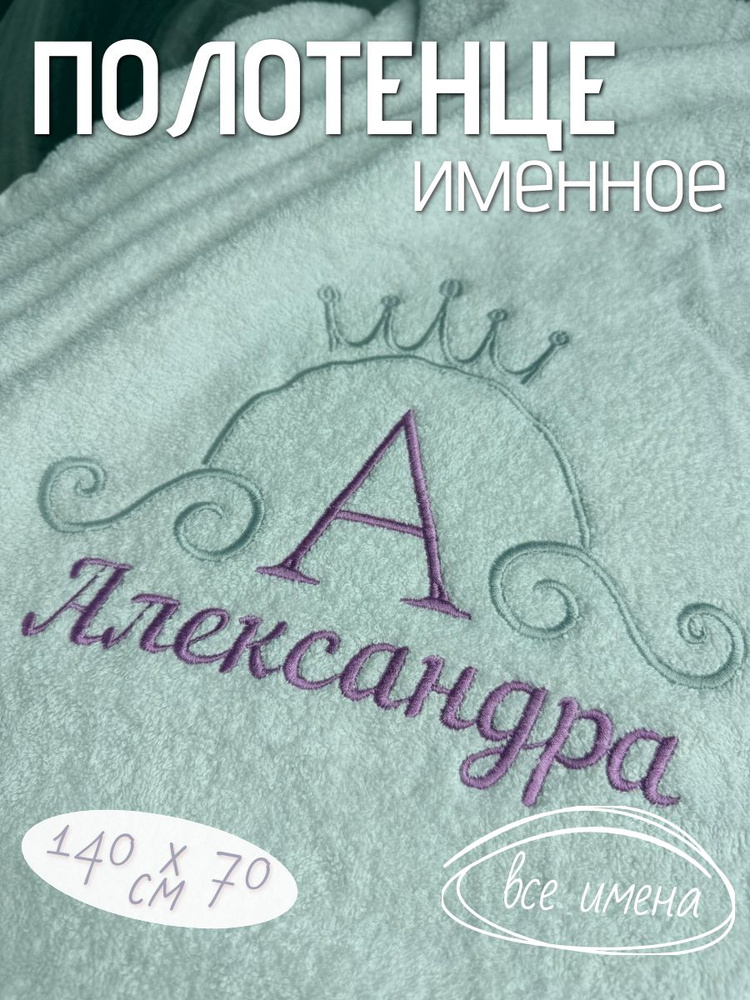 ПОЛОТЕНЦЕ
именное

А
Александра

140 х 70
см

все имена